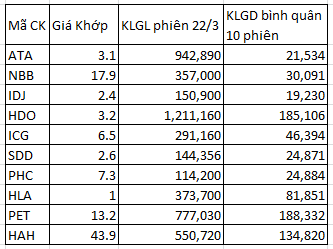 | Mã CK | Giá Khớp | KLGL phiên 22/3 | KLGD bình quân 10 phiên |
|---|---|---|---|
| ATA | 3.1 | 942,890 | 21,534 |
| NBB | 17.9 | 357,000 | 30,091 |
| IDJ | 2.4 | 150,900 | 19,230 |
| HDO | 3.2 | 1,211,160 | 185,106 |
| ICG | 6.5 | 291,160 | 46,394 |
| SDD | 2.6 | 144,356 | 24,871 |
| PHC | 7.3 | 114,200 | 24,884 |
| HLA | 1 | 373,700 | 81,851 |
| PET | 13.2 | 777,030 | 188,332 |
| HAH | 43.9 | 550,720 | 134,820 |